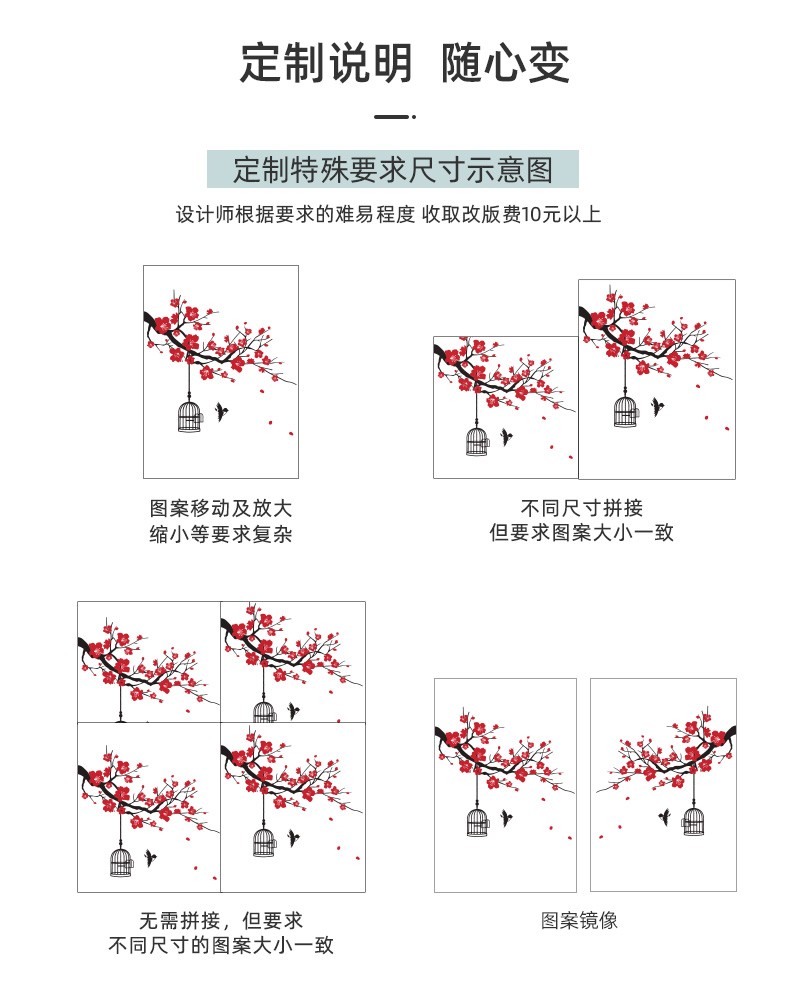 定制说明 随心变

定制特殊要求尺寸示意图

设计师根据要求的难易程度 收取改版费10元以上

图案移动及放大
缩小等要求复杂

不同尺寸拼接
但要求图案大小一致

无需拼接，但要求
不同尺寸的图案大小一致

图案镜像